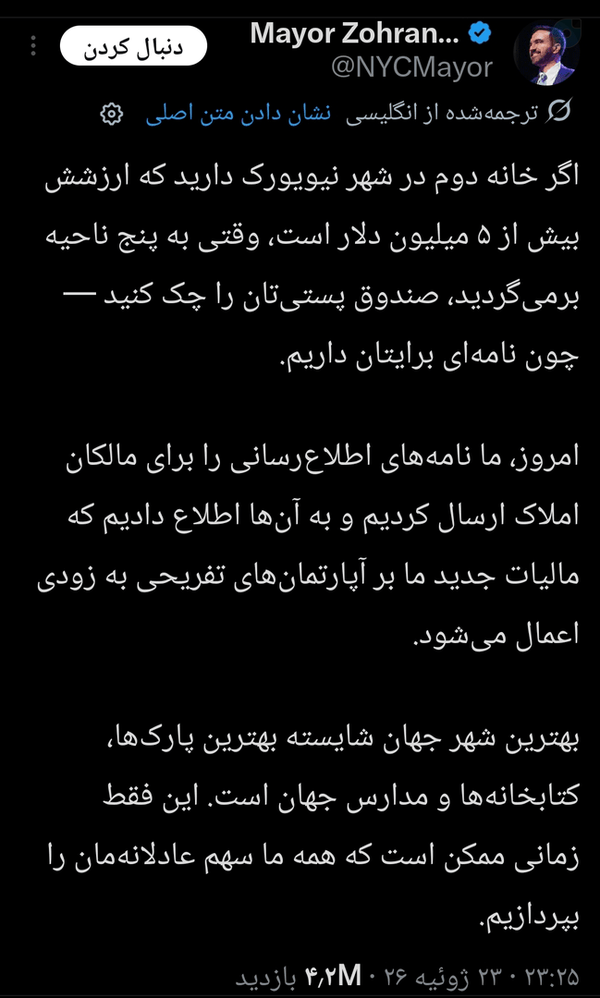 Mayor Zohran...
@NYCMayor
دنبال کردن

ترجمه‌شده از انگلیسی نشان دادن متن اصلی

اگر خانه دوم در شهر نیویورک دارید که ارزشش بیش از ۵ میلیون دلار است، وقتی به پنج ناحیه برمی‌گردید، صندوق پستی‌تان را چک کنید — چون نامه‌ای برایتان داریم.

امروز، ما نامه‌های اطلاع‌رسانی را برای مالکان املاک ارسال کردیم و به آن‌ها اطلاع دادیم که مالیات جدید ما بر آپارتمان‌های تفریحی به زودی اعمال می‌شود.

بهترین شهر جهان شایسته بهترین پارک‌ها، کتابخانه‌ها و مدارس جهان است. این فقط زمانی ممکن است که همه ما سهم عادلانه‌مان را بپردازیم.

۲۳:۲۵ · ۲۳ ژوئیه ۲۶ · ۴٫۲M بازدید